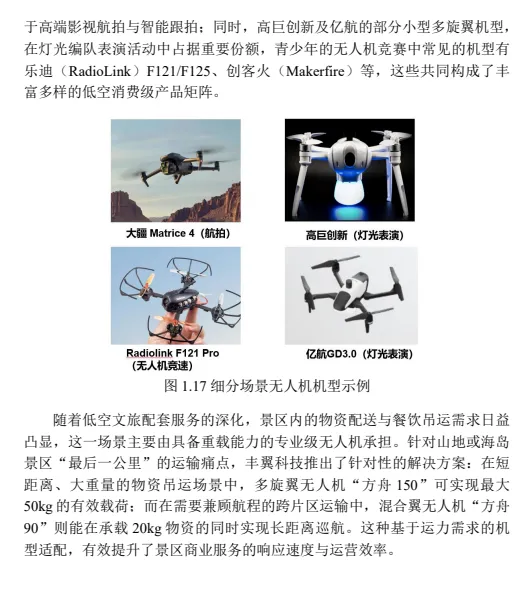 于高端影视航拍与智能跟拍；同时，高巨创新及亿航的部分小型多旋翼机型，在灯光编队表演活动中占据重要份额，青少年的无人机竞赛中常见的机型有乐迪（RadioLink）F121/F125、创客火（Makerfire）等，这些共同构成了丰富多样的低空消费级产品矩阵。

大疆 Matrice 4（航拍）

高巨创新（灯光表演）

Radiolink F121 Pro（无人机竞速）

亿航GD3.0（灯光表演）

图 1.17 细分场景无人机机型示例

随着低空文旅配套服务的深化，景区内的物资配送与餐饮吊运需求日益凸显，这一场景主要由具备重载能力的专业级无人机承担。针对山地或海岛景区“最后一公里”的运输痛点，丰翼科技推出了针对性的解决方案：在短距离、大重量的物资吊运场景中，多旋翼无人机“方舟 150”可实现最大 50kg 的有效载荷；而在需要兼顾航程的跨片区运输中，混合翼无人机“方舟 90”则能在承载 20kg 物资的同时实现长距离巡航。这种基于运力需求的机型适配，有效提升了景区商业服务的响应速度与运营效率。